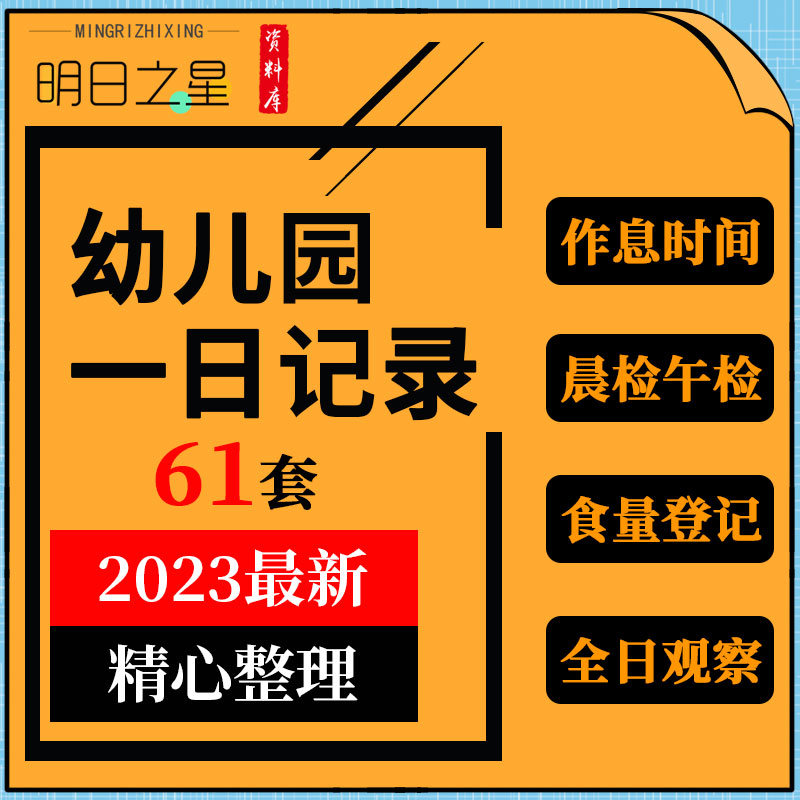 MINGRIZHIXING

明日之星

资料库

幼儿园
一日记录

61套

2023最新

精心整理

作息时间

晨检午检

食量登记

全日观察